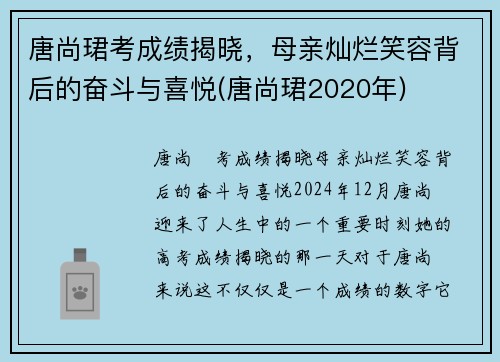 唐尚珺考成绩揭晓，母亲灿烂笑容背后的奋斗与喜悦(唐尚珺2020年)

唐尚　考成绩揭晓母亲灿烂笑容背后的奋斗与喜悦2024年12月唐尚迎来了人生中的一个重要时刻她的高考成绩揭晓的那一天对于唐尚来说这不仅仅是一个成绩的数字它